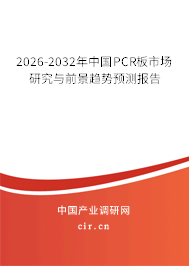 2026-2032年中国PCR板市场研究与前景趋势预测报告

中国产业调研网

cir.cn